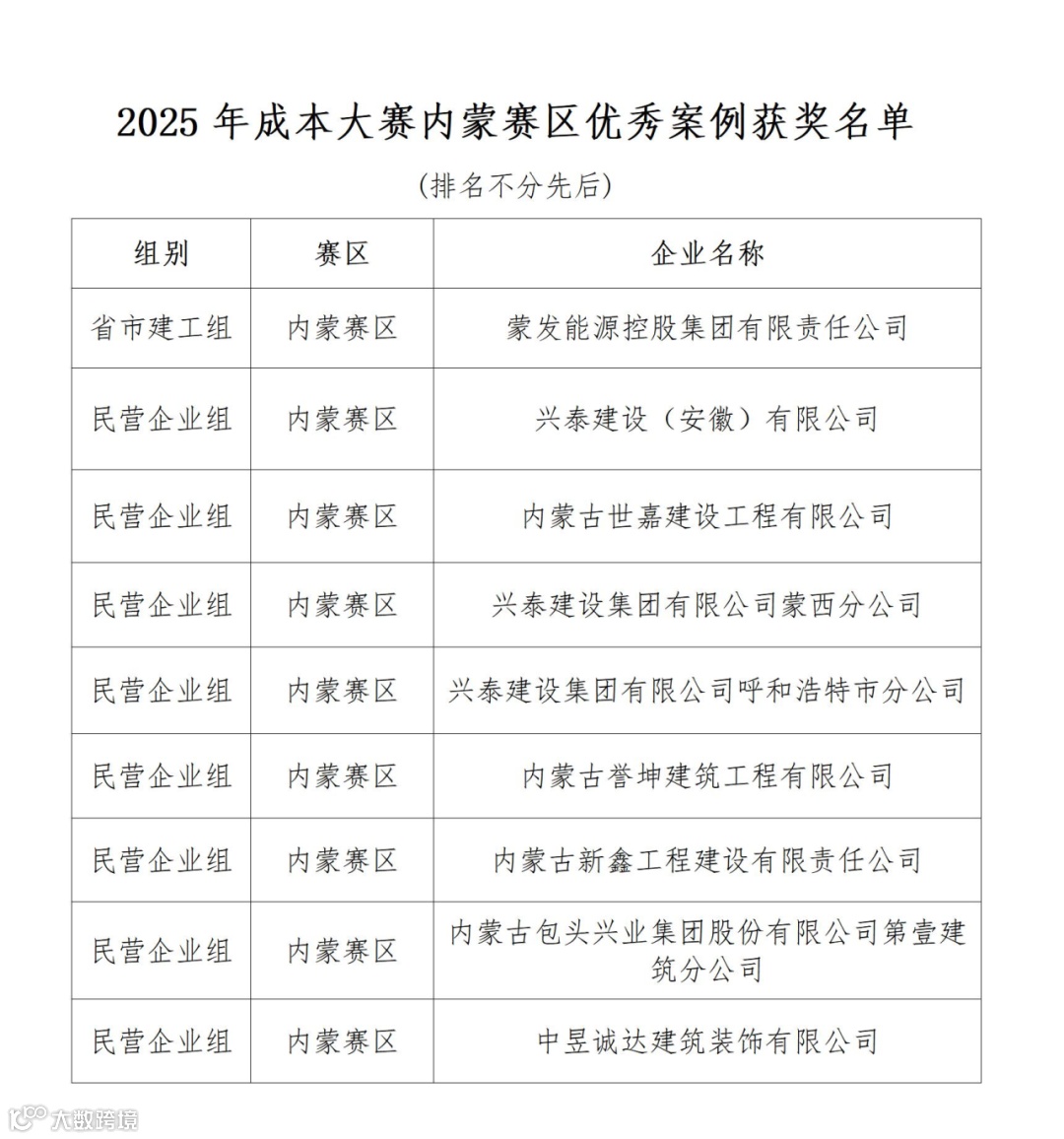 2025 年成本大赛内蒙赛区优秀案例获奖名单

(排名不分先后)

| 组别 | 赛区 | 企业名称 |
|---|---|---|
| 省市建工组 | 内蒙赛区 | 蒙发能源控股集团有限责任公司 |
| 民营企业组 | 内蒙赛区 | 兴泰建设(安徽)有限公司 |
| 民营企业组 | 内蒙赛区 | 内蒙古世嘉建设工程有限公司 |
| 民营企业组 | 内蒙赛区 | 兴泰建设集团有限公司蒙西分公司 |
| 民营企业组 | 内蒙赛区 | 兴泰建设集团有限公司呼和浩特市分公司 |
| 民营企业组 | 内蒙赛区 | 内蒙古誉坤建筑工程有限公司 |
| 民营企业组 | 内蒙赛区 | 内蒙古新鑫工程建设有限责任公司 |
| 民营企业组 | 内蒙赛区 | 内蒙古包头兴业集团股份有限公司第壹建筑分公司 |
| 民营企业组 | 内蒙赛区 | 中昱诚达建筑装饰有限公司 |

大数跨境